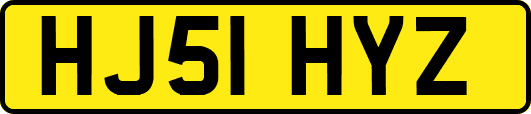 HJ51 HYZ